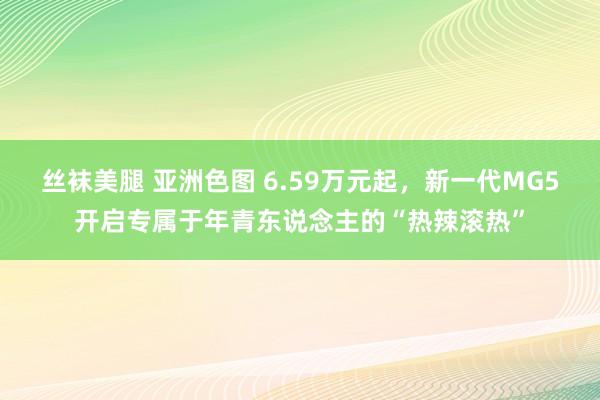 丝袜美腿 亚洲色图 6.59万元起，新一代MG5开启专属于年青东说念主的“热辣滚热”